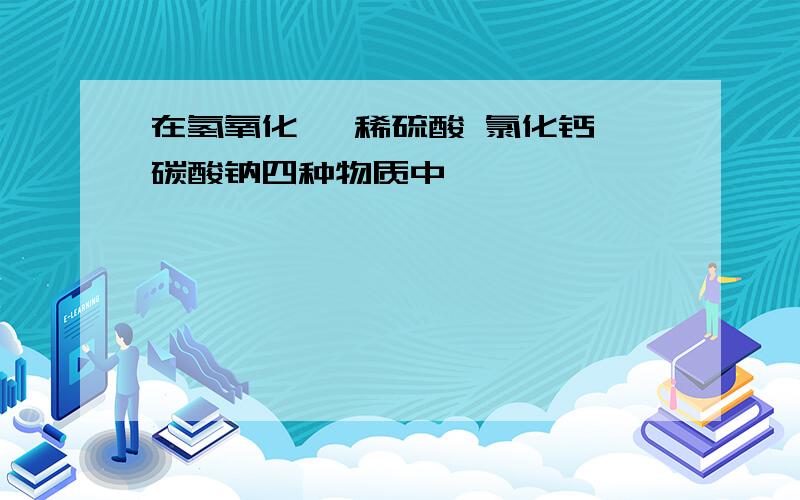 在氢氧化 稀硫酸 氯化钙 碳酸钠四种物质中

E-LEARNING